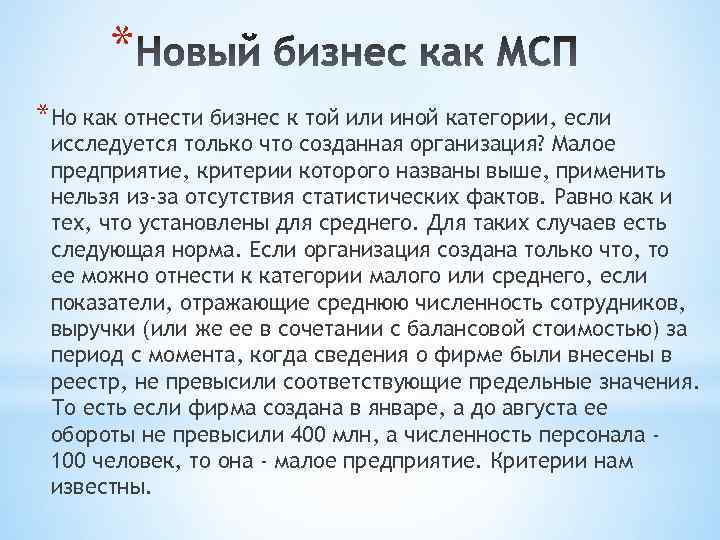 *Новый бизнес как МСП

*Но как отнести бизнес к той или иной категории, если исследуется только что созданная организация? Малое предприятие, критерии которого названы выше, применить нельзя из-за отсутствия статистических фактов. Равно как и тех, что установлены для среднего. Для таких случаев есть следующая норма. Если организация создана только что, то ее можно отнести к категории малого или среднего, если показатели, отражающие среднюю численность сотрудников, выручки (или же ее в сочетании с балансовой стоимостью) за период с момента, когда сведения о фирме были внесены в реестр, не превысили соответствующие предельные значения. То есть если фирма создана в январе, а до августа ее обороты не превысили 400 млн, а численность персонала - 100 человек, то она - малое предприятие. Критерии нам известны.